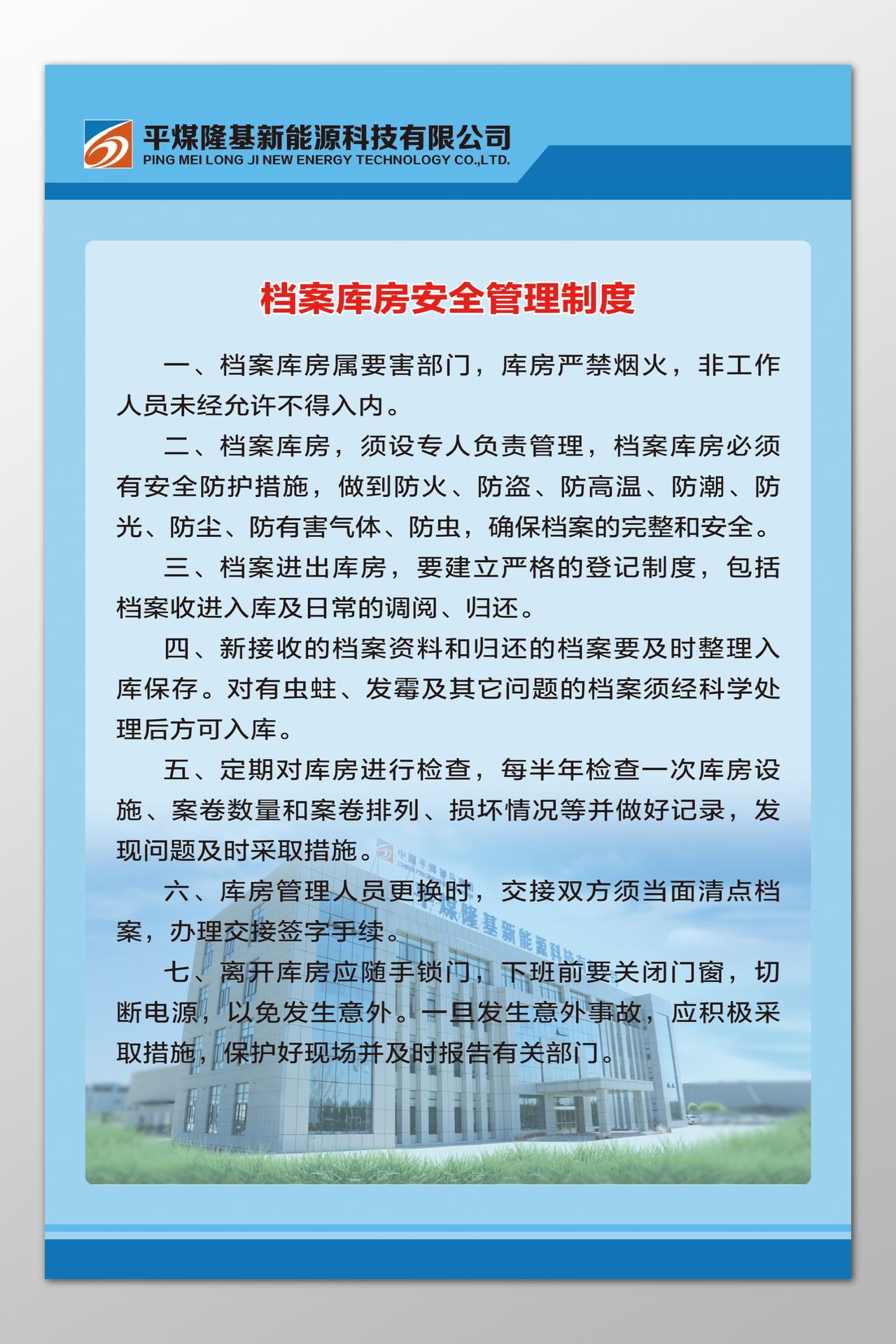 平煤隆基新能源科技有限公司
PING MEI LONG JI NEW ENERGY TECHNOLOGY CO.,LTD.

档案库房安全管理制度

一、档案库房属要害部门，库房严禁烟火，非工作人员未经允许不得入内。

二、档案库房，须设专人负责管理，档案库房必须有安全防护措施，做到防火、防盗、防高温、防潮、防光、防尘、防有害气体、防虫，确保档案的完整和安全。

三、档案进出库房，要建立严格的登记制度，包括档案收进入库及日常的调阅、归还。

四、新接收的档案资料和归还的档案要及时整理入库保存。对有虫蛀、发霉及其它问题的档案须经科学处理后方可入库。

五、定期对库房进行检查，每半年检查一次库房设施、案卷数量和案卷排列、损坏情况等并做好记录，发现问题及时采取措施。

六、库房管理人员更换时，交接双方须当面清点档案，办理交接签字手续。

七、离开库房应随手锁门，下班前要关闭门窗，切断电源，以免发生意外。一旦发生意外事故，应积极采取措施，保护好现场并及时报告有关部门。

平煤隆基新能源科技有